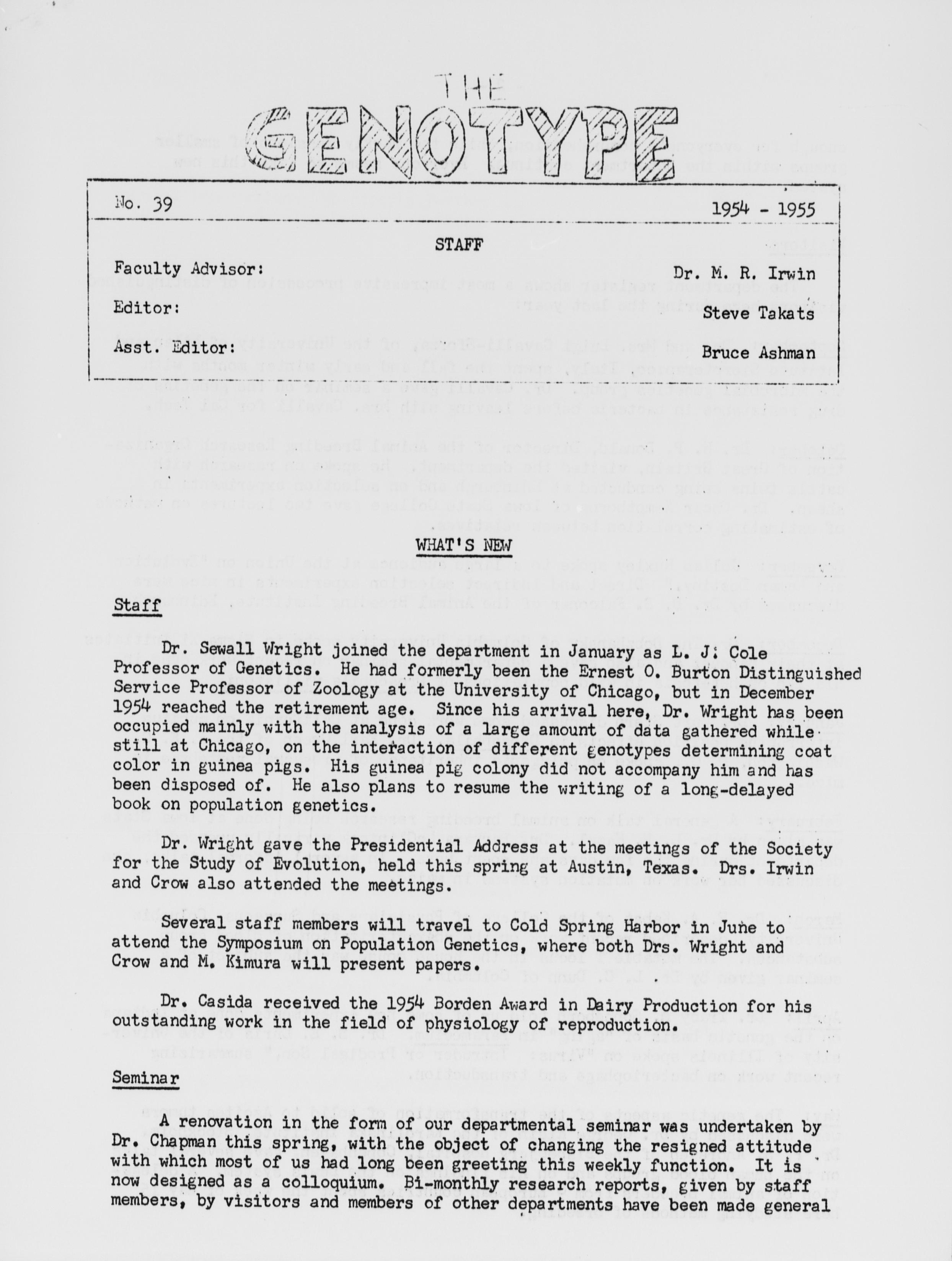 THE GENOTYPE

No. 39 1954 - 1955

STAFF

Faculty Advisor: Dr. M. R. Irwin

Editor: Steve Takats

Asst. Editor: Bruce Ashman

WHAT'S NEW

Staff

Dr. Sewall Wright joined the department in January as L. J. Cole Professor of Genetics. He had formerly been the Ernest O. Burton Distinguished Service Professor of Zoology at the University of Chicago, but in December 1954 reached the retirement age. Since his arrival here, Dr. Wright has been occupied mainly with the analysis of a large amount of data gathered while still at Chicago, on the interaction of different genotypes determining coat color in guinea pigs. His guinea pig colony did not accompany him and has been disposed of. He also plans to resume the writing of a long-delayed book on population genetics.

Dr. Wright gave the Presidential Address at the meetings of the Society for the Study of Evolution, held this spring at Austin, Texas. Drs. Irwin and Crow also attended the meetings.

Several staff members will travel to Cold Spring Harbor in June to attend the Symposium on Population Genetics, where both Drs. Wright and Crow and M. Kimura will present papers.

Dr. Casida received the 1954 Borden Award in Dairy Production for his outstanding work in the field of physiology of reproduction.

Seminar

A renovation in the form of our departmental seminar was undertaken by Dr. Chapman this spring, with the object of changing the resigned attitude with which most of us had long been greeting this weekly function. It is now designed as a colloquium. Bi-monthly research reports, given by staff members, by visitors and members of other departments have been made general